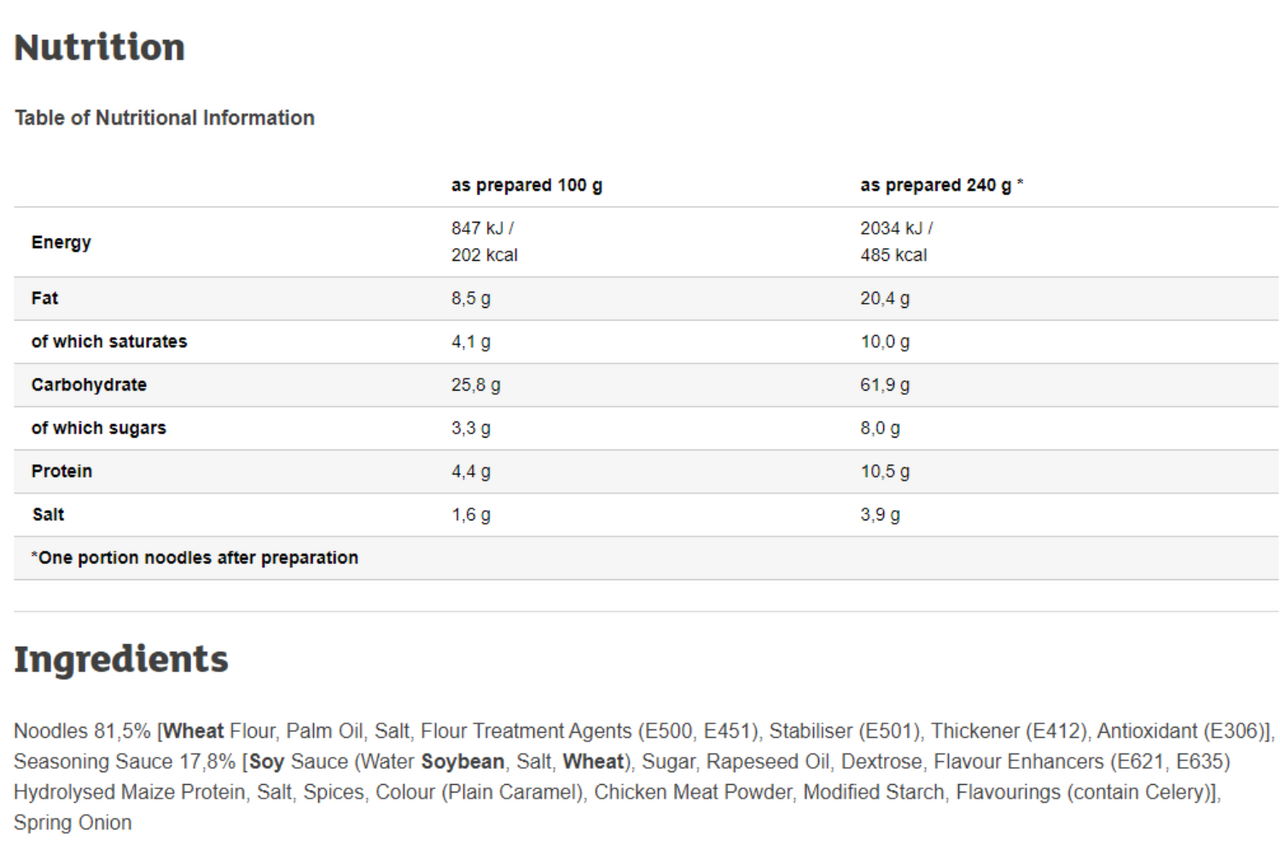 Nutrition

Table of Nutritional Information

| | as prepared 100 g | as prepared 240 g * |
|---|---|---|
| Energy | 847 kJ / 202 kcal | 2034 kJ / 485 kcal |
| Fat | 8,5 g | 20,4 g |
| of which saturates | 4,1 g | 10,0 g |
| Carbohydrate | 25,8 g | 61,9 g |
| of which sugars | 3,3 g | 8,0 g |
| Protein | 4,4 g | 10,5 g |
| Salt | 1,6 g | 3,9 g |
| *One portion noodles after preparation | | |

Ingredients

Noodles 81,5% [Wheat Flour, Palm Oil, Salt, Flour Treatment Agents (E500, E451), Stabiliser (E501), Thickener (E412), Antioxidant (E306)], Seasoning Sauce 17,8% [Soy Sauce (Water Soybean, Salt, Wheat), Sugar, Rapeseed Oil, Dextrose, Flavour Enhancers (E621, E635) Hydrolysed Maize Protein, Salt, Spices, Colour (Plain Caramel), Chicken Meat Powder, Modified Starch, Flavourings (contain Celery)], Spring Onion